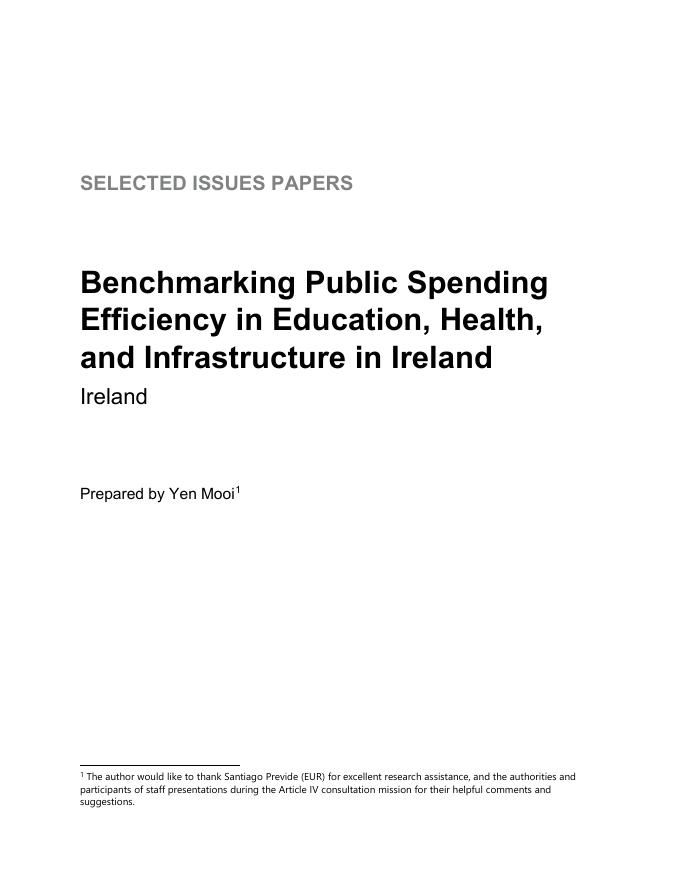 SELECTED ISSUES PAPERS

Benchmarking Public Spending Efficiency in Education, Health, and Infrastructure in Ireland

Ireland

Prepared by Yen Mooi$^{1}$

$^{1}$ The author would like to thank Santiago Previde (EUR) for excellent research assistance, and the authorities and participants of staff presentations during the Article IV consultation mission for their helpful comments and suggestions.